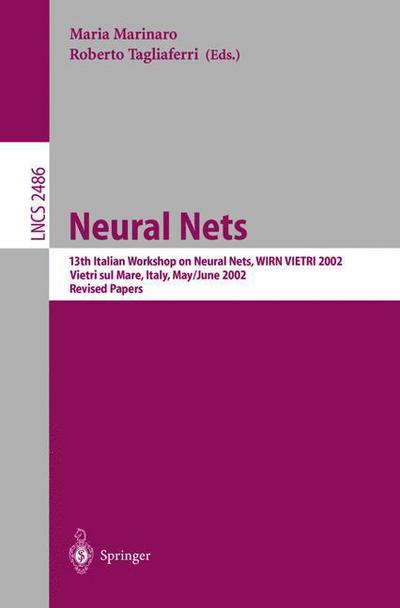 Maria Marinaro
Roberto Tagliaferri (Eds.)

LNCS 2486

Neural Nets

13th Italian Workshop on Neural Nets, WIRN VIETRI 2002
Vietri sul Mare, Italy, May/June 2002
Revised Papers

Springer